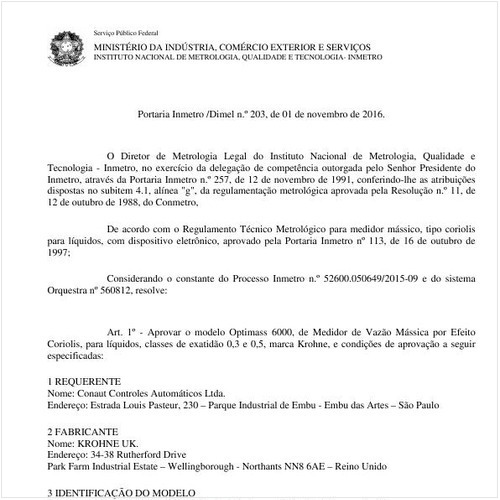 Serviço Público Federal
MINISTÉRIO DA INDÚSTRIA, COMÉRCIO EXTERIOR E SERVIÇOS
INSTITUTO NACIONAL DE METROLOGIA, QUALIDADE E TECNOLOGIA- INMETRO

Portaria Inmetro /Dimel n.º 203, de 01 de novembro de 2016.

O Diretor de Metrologia Legal do Instituto Nacional de Metrologia, Qualidade e Tecnologia - Inmetro, no exercício da delegação de competência outorgada pelo Senhor Presidente do Inmetro, através da Portaria Inmetro n.º 257, de 12 de novembro de 1991, conferindo-lhe as atribuições dispostas no subitem 4.1, alínea "g", da regulamentação metrológica aprovada pela Resolução n.º 11, de 12 de outubro de 1988, do Conmetro,

De acordo com o Regulamento Técnico Metrológico para medidor mássico, tipo coriolis para líquidos, com dispositivo eletrônico, aprovado pela Portaria Inmetro nº 113, de 16 de outubro de 1997;

Considerando o constante do Processo Inmetro n.º 52600.050649/2015-09 e do sistema Orquestra nº 560812, resolve:

Art. 1º - Aprovar o modelo Optimass 6000, de Medidor de Vazão Mássica por Efeito Coriolis, para líquidos, classes de exatidão 0,3 e 0,5, marca Krohne, e condições de aprovação a seguir especificadas:

1 REQUERENTE
Nome: Conaut Controles Automáticos Ltda.
Endereço: Estrada Louis Pasteur, 230 – Parque Industrial de Embu - Embu das Artes – São Paulo

2 FABRICANTE
Nome: KROHNE UK.
Endereço: 34-38 Rutherford Drive
Park Farm Industrial Estate – Wellingborough - Northants NN8 6AE – Reino Unido

3 IDENTIFICAÇÃO DO MODELO